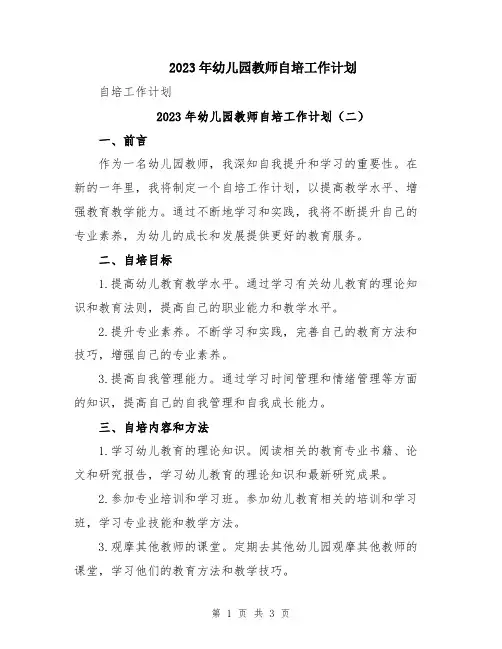 2023年幼儿园教师自培工作计划

自培工作计划

2023年幼儿园教师自培工作计划（二）

一、前言

作为一名幼儿园教师，我深知自我提升和学习的重要性。在新的一年里，我将制定一个自培工作计划，以提高教学水平、增强教育教学能力。通过不断地学习和实践，我将不断提升自己的专业素养，为幼儿的成长和发展提供更好的教育服务。

二、自培目标

1.提高幼儿教育教学水平。通过学习有关幼儿教育的理论知识和教育法则，提高自己的职业能力和教学水平。

2.提升专业素养。不断学习和实践，完善自己的教育方法和技巧，增强自己的专业素养。

3.提高自我管理能力。通过学习时间管理和情绪管理等方面的知识，提高自己的自我管理和自我成长能力。

三、自培内容和方法

1.学习幼儿教育的理论知识。阅读相关的教育专业书籍、论文和研究报告，学习幼儿教育的理论知识和最新研究成果。

2.参加专业培训和学习班。参加幼儿教育相关的培训和学习班，学习专业技能和教学方法。

3.观摩其他教师的课堂。定期去其他幼儿园观摩其他教师的课堂，学习他们的教育方法和教学技巧。

第 1 页 共 3 页